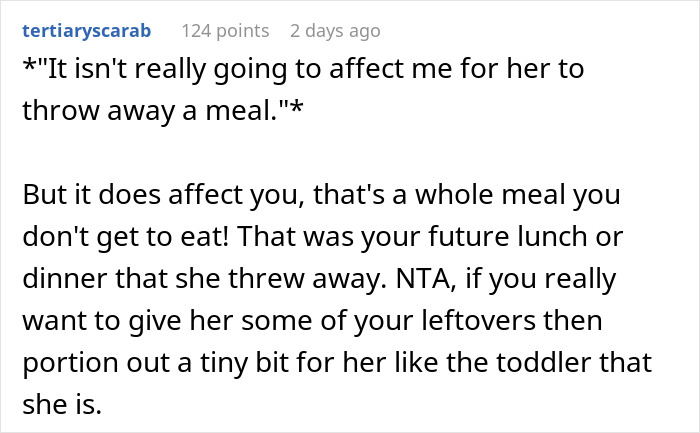 tertiaryscarab 124 points 2 days ago

*"It isn't really going to affect me for her to throw away a meal."*

But it does affect you, that's a whole meal you don't get to eat! That was your future lunch or dinner that she threw away. NTA, if you really want to give her some of your leftovers then portion out a tiny bit for her like the toddler that she is.